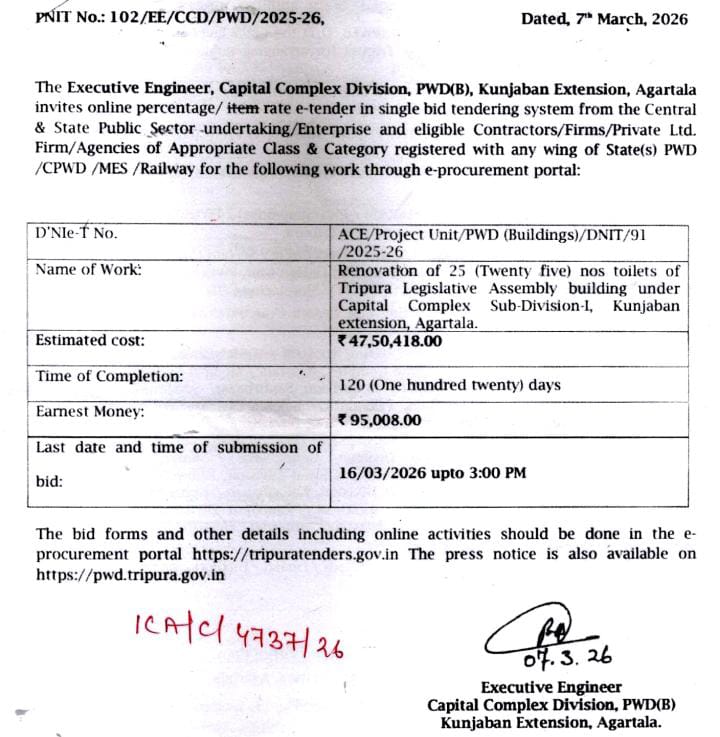 PNIT No.: 102/EE/CCD/PWD/2025-26, Dated, 7th March, 2026

The Executive Engineer, Capital Complex Division, PWD(B), Kunjaban Extension, Agartala invites online percentage/ item rate e-tender in single bid tendering system from the Central & State Public Sector undertaking/Enterprise and eligible Contractors/Firms/Private Ltd. Firm/Agencies of Appropriate Class & Category registered with any wing of State(s) PWD /CPWD /MES /Railway for the following work through e-procurement portal:

| D'NIe-T No. | ACE/Project Unit/PWD (Buildings)/DNIT/91 /2025-26 |
|---|---|
| Name of Work: | Renovation of 25 (Twenty five) nos toilets of Tripura Legislative Assembly building under Capital Complex Sub-Division-I, Kunjaban extension, Agartala. |
| Estimated cost: | ₹47,50,418.00 |
| Time of Completion: | 120 (One hundred twenty) days |
| Earnest Money: | ₹95,008.00 |
| Last date and time of submission of bid: | 16/03/2026 upto 3:00 PM |

The bid forms and other details including online activities should be done in the e-procurement portal https://tripuratenders.gov.in The press notice is also available on https://pwd.tripura.gov.in

ICA/C/ 4737/26

07.3.26
Executive Engineer
Capital Complex Division, PWD(B)
Kunjaban Extension, Agartala.